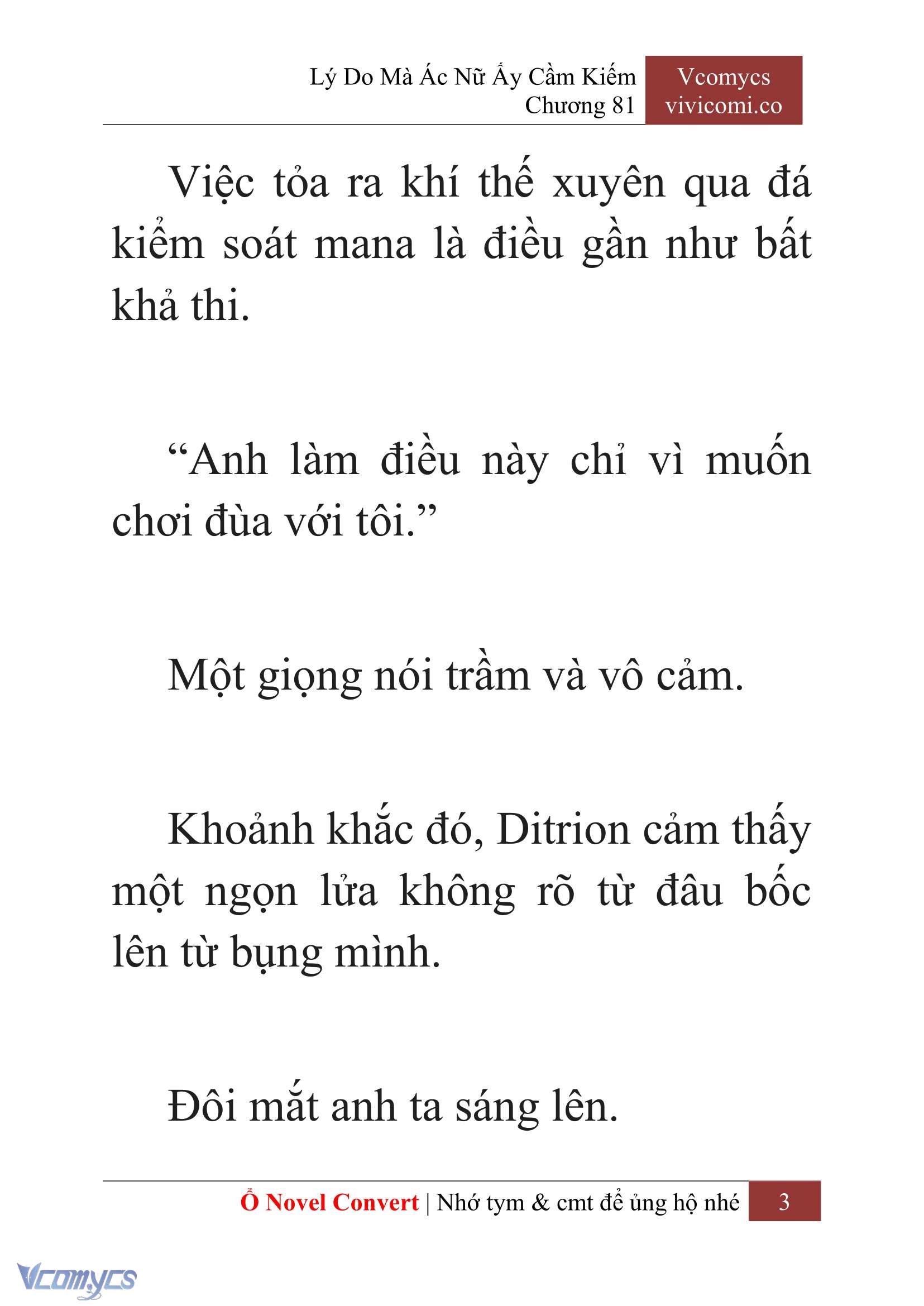 Lý Do Mà Ác Nữ Ấy Cầm Kiếm
Chương 81

Vcomycs
vivicomi.co

Việc tỏa ra khí thế xuyên qua đá kiểm soát mana là điều gần như bất khả thi.

“Anh làm điều này chỉ vì muốn chơi đùa với tôi.”

Một giọng nói trầm và vô cảm.

Khoảnh khắc đó, Ditrion cảm thấy một ngọn lửa không rõ từ đâu bốc lên từ bụng mình.

Đôi mắt anh ta sáng lên.

Ổ Novel Convert | Nhớ tym & cmt để ủng hộ nhé 3

Vcomycs